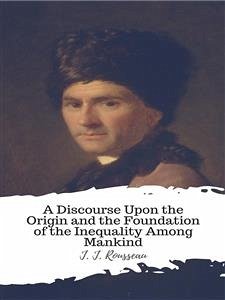 A Discourse Upon the Origin and the Foundation of the Inequality Among Mankind

J. J. Rousseau